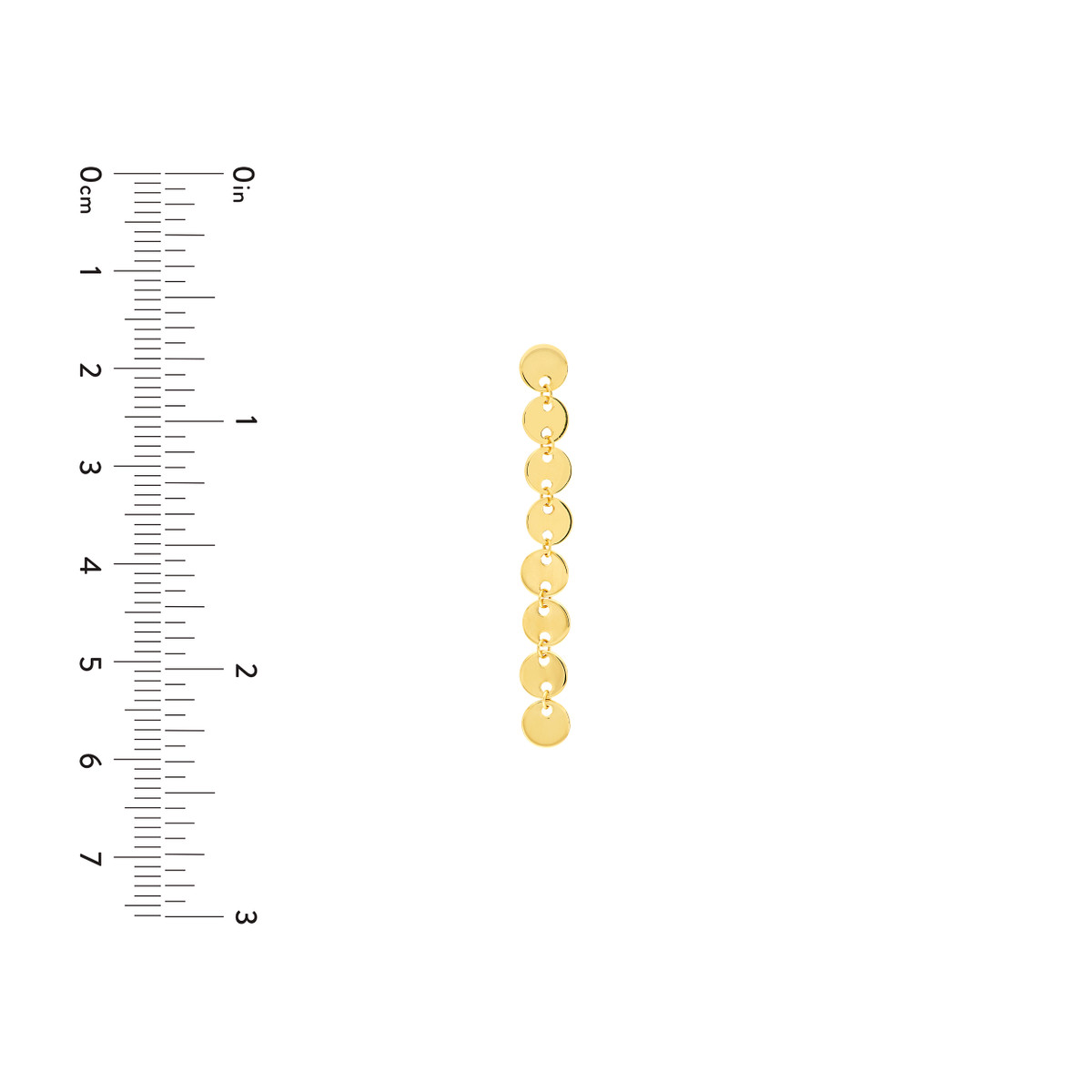 0cm
1
2
3
4
5
6
7

0in
1
2
3